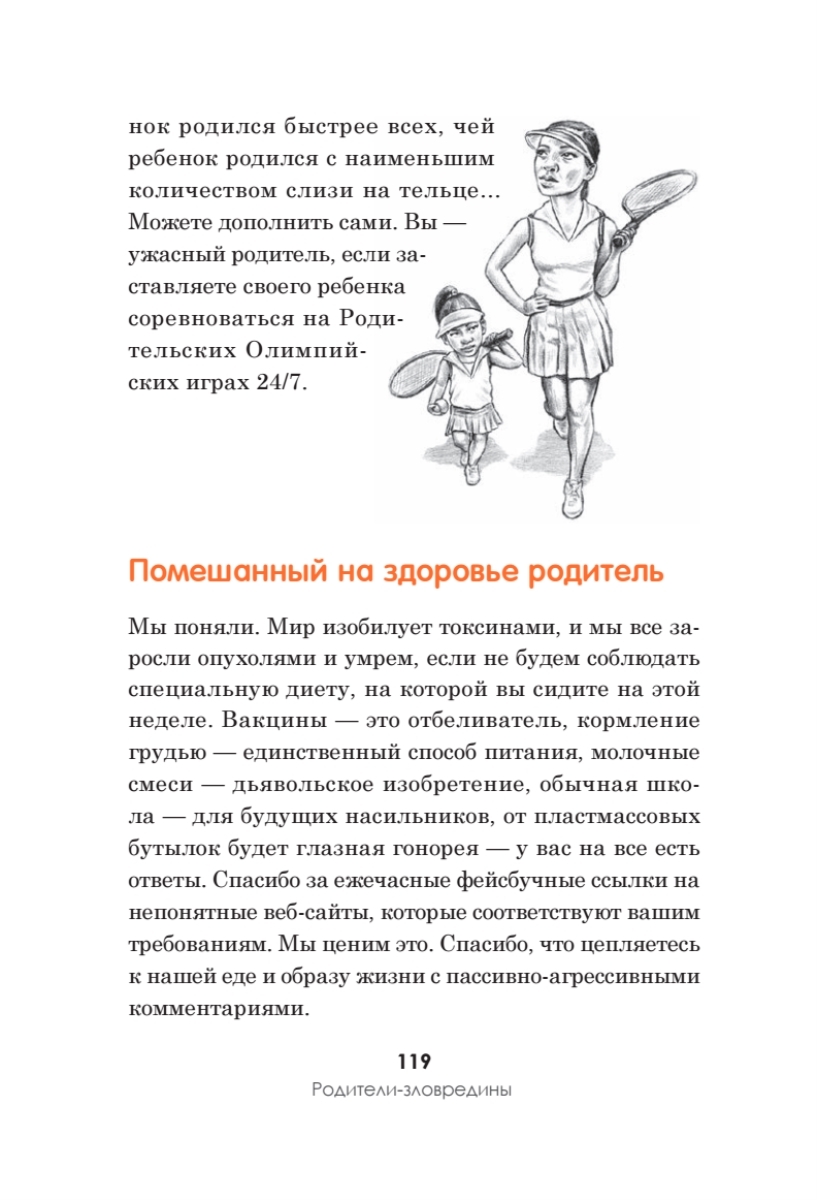 нок родился быстрее всех, чей ребенок родился с наименьшим количеством слизи на тельце… Можете дополнить сами. Вы — ужасный родитель, если заставляете своего ребенка соревноваться на Родительских Олимпийских играх 24/7.

Помешанный на здоровье родитель

Мы поняли. Мир изобилует токсинами, и мы все заросли опухолями и умрем, если не будем соблюдать специальную диету, на которой вы сидите на этой неделе. Вакцины — это отбеливатель, кормление грудью — единственный способ питания, молочные смеси — дьявольское изобретение, обычная школа — для будущих насильников, от пластмассовых бутылок будет глазная гонорея — у вас на все есть ответы. Спасибо за ежечасные фейсбучные ссылки на непонятные веб-сайты, которые соответствуют вашим требованиям. Мы ценим это. Спасибо, что цепляетесь к нашей еде и образу жизни с пассивно-агрессивными комментариями.

119
Родители-зловредины